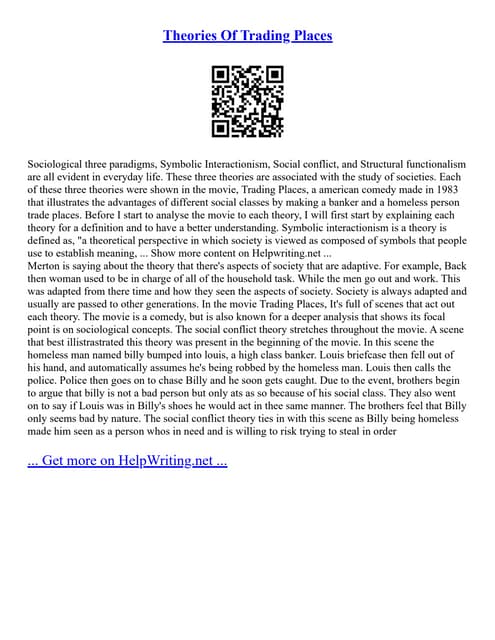 Theories Of Trading Places

Sociological three paradigms, Symbolic Interactionism, Social conflict, and Structural functionalism are all evident in everyday life. These three theories are associated with the study of societies. Each of these three theories were shown in the movie, Trading Places, a american comedy made in 1983 that illustrates the advantages of different social classes by making a banker and a homeless person trade places. Before I start to analyse the movie to each theory, I will first start by explaining each theory for a definition and to have a better understanding. Symbolic interactionism is a theory is defined as, "a theoretical perspective in which society is viewed as composed of symbols that people use to establish meaning, ... Show more content on Helpwriting.net ...
Merton is saying about the theory that there's aspects of society that are adaptive. For example, Back then woman used to be in charge of all of the household task. While the men go out and work. This was adapted from there time and how they seen the aspects of society. Society is always adapted and usually are passed to other generations. In the movie Trading Places, It's full of scenes that act out each theory. The movie is a comedy, but is also known for a deeper analysis that shows its focal point is on sociological concepts. The social conflict theory stretches throughout the movie. A scene that best illistrastrated this theory was present in the beginning of the movie. In this scene the homeless man named billy bumped into louis, a high class banker. Louis briefcase then fell out of his hand, and automatically assumes he's being robbed by the homeless man. Louis then calls the police. Police then goes on to chase Billy and he soon gets caught. Due to the event, brothers begin to argue that billy is not a bad person but only ats as so because of his social class. They also went on to say if Louis was in Billy's shoes he would act in thee same manner. The brothers feel that Billy only seems bad by nature. The social conflict theory ties in with this scene as Billy being homeless made him seen as a person whos in need and is willing to risk trying to steal in order

... Get more on HelpWriting.net ...